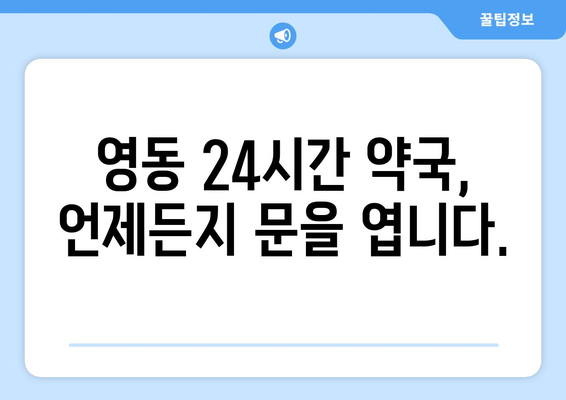 꿀팁정보

영동 24시간 약국, 언제든지 문을 엽니다.